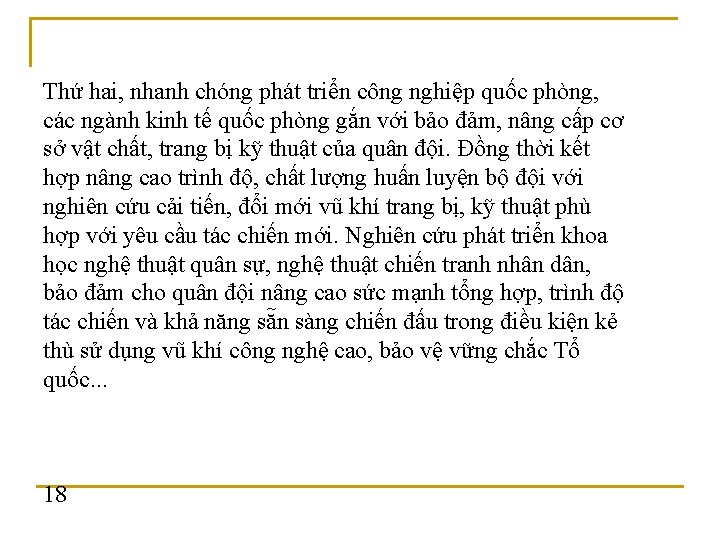 Thứ hai, nhanh chóng phát triển công nghiệp quốc phòng, các ngành kinh tế quốc phòng gắn với bảo đảm, nâng cấp cơ sở vật chất, trang bị kỹ thuật của quân đội. Đồng thời kết hợp nâng cao trình độ, chất lượng huấn luyện bộ đội với nghiên cứu cải tiến, đổi mới vũ khí trang bị, kỹ thuật phù hợp với yêu cầu tác chiến mới. Nghiên cứu phát triển khoa học nghệ thuật quân sự, nghệ thuật chiến tranh nhân dân, bảo đảm cho quân đội nâng cao sức mạnh tổng hợp, trình độ tác chiến và khả năng sẵn sàng chiến đấu trong điều kiện kẻ thù sử dụng vũ khí công nghệ cao, bảo vệ vững chắc Tổ quốc...

18